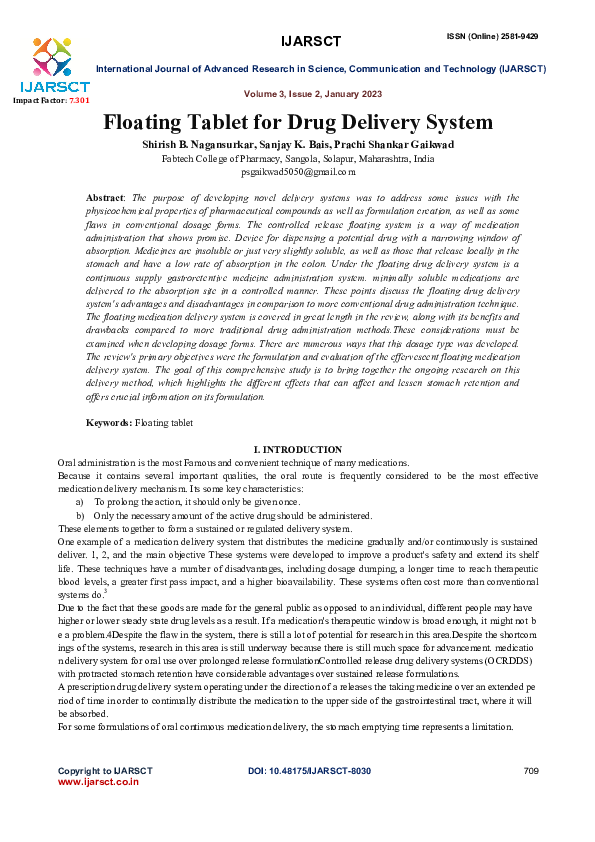 IJARSCT

ISSN (Online) 2581-9429

IJARSCT
Impact Factor: 7.301

International Journal of Advanced Research in Science, Communication and Technology (IJARSCT)

Volume 3, Issue 2, January 2023

Floating Tablet for Drug Delivery System

Shirish B. Nagansurkar, Sanjay K. Bais, Prachi Shankar Gaikwad
Fabtech College of Pharmacy, Sangola, Solapur, Maharashtra, India
psgaikwad5050@gmail.com

Abstract: The purpose of developing novel delivery systems was to address some issues with the physicochemical properties of pharmaceutical compounds as well as formulation creation, as well as some flaws in conventional dosage forms. The controlled release floating system is a way of medication administration that shows promise. Device for dispensing a potential drug with a narrowing window of absorption. Medicines are insoluble or just very slightly soluble, as well as those that release locally in the stomach and have a low rate of absorption in the colon. Under the floating drug delivery system is a continuous supply gastroretentive medicine administration system. minimally soluble medications are delivered to the absorption site in a controlled manner. These points discuss the floating drug delivery system's advantages and disadvantages in comparison to more conventional drug administration technique. The floating medication delivery system is covered in great length in the review, along with its benefits and drawbacks compared to more traditional drug administration methods.These considerations must be examined when developing dosage forms. There are numerous ways that this dosage type was developed. The review's primary objectives were the formulation and evaluation of the effervescent floating medication delivery system. The goal of this comprehensive study is to bring together the ongoing research on this delivery method, which highlights the different effects that can affect and lessen stomach retention and offers crucial information on its formulation.

Keywords: Floating tablet

I. INTRODUCTION
Oral administration is the most Famous and convenient technique of many medications.
Because it contains several important qualities, the oral route is frequently considered to be the most effective medication delivery mechanism. Its some key characteristics:
a) To prolong the action, it should only be given once.
b) Only the necessary amount of the active drug should be administered.
These elements together to form a sustained or regulated delivery system.
One example of a medication delivery system that distributes the medicine gradually and/or continuously is sustained deliver. 1, 2, and the main objective These systems were developed to improve a product's safety and extend its shelf life. These techniques have a number of disadvantages, including dosage dumping, a longer time to reach therapeutic blood levels, a greater first pass impact, and a higher bioavailability. These systems often cost more than conventional systems do.$^3$
Due to the fact that these goods are made for the general public as opposed to an individual, different people may have higher or lower steady state drug levels as a result. If a medication's therapeutic window is broad enough, it might not b e a problem.4Despite the flaw in the system, there is still a lot of potential for research in this area.Despite the shortcom ings of the systems, research in this area is still underway because there is still much space for advancement. medicatio n delivery system for oral use over prolonged release formulationControlled release drug delivery systems (OCRDDS) with protracted stomach retention have considerable advantages over sustained release formulations.
A prescription drug delivery system operating under the direction of a releases the taking medicine over an extended pe riod of time in order to continually distribute the medication to the upper side of the gastrointestinal tract, where it will be absorbed.
For some formulations of oral continuous medication delivery, the stomach emptying time represents a limitation.

Copyright to IJARSCT
www.ijarsct.co.in

DOI: 10.48175/IJARSCT-8030

709